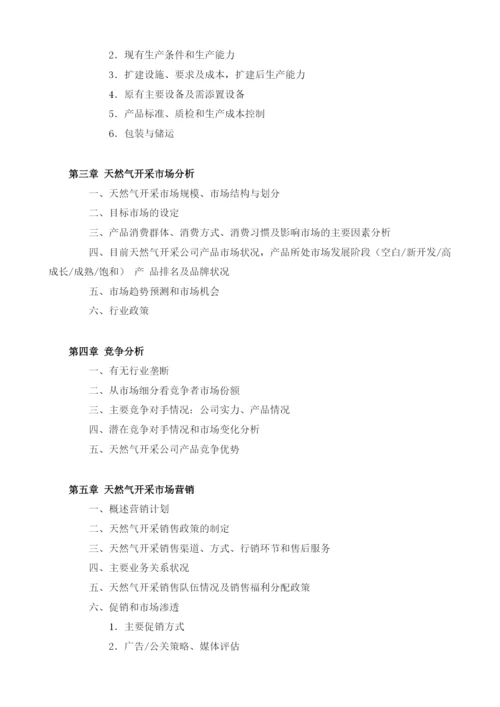 2．现有生产条件和生产能力

3．扩建设施、要求及成本，扩建后生产能力

4．原有主要设备及需添置设备

5．产品标准、质检和生产成本控制

6．包装与储运

第三章 天然气开采市场分析

一、天然气开采市场规模、市场结构与划分

二、目标市场的设定

三、产品消费群体、消费方式、消费习惯及影响市场的主要因素分析

四、目前天然气开采公司产品市场状况，产品所处市场发展阶段（空白/新开发/高成长/成熟/饱和） 产 品排名及品牌状况

五、市场趋势预测和市场机会

六、行业政策

第四章 竞争分析

一、有无行业垄断

二、从市场细分看竞争者市场份额

三、主要竞争对手情况：公司实力、产品情况

四、潜在竞争对手情况和市场变化分析

五、天然气开采公司产品竞争优势

第五章 天然气开采市场营销

一、概述营销计划

二、天然气开采销售政策的制定

三、天然气开采销售渠道、方式、行销环节和售后服务

四、主要业务关系状况

五、天然气开采销售队伍情况及销售福利分配政策

六、促销和市场渗透

1．主要促销方式

2．广告/公关策略、媒体评估